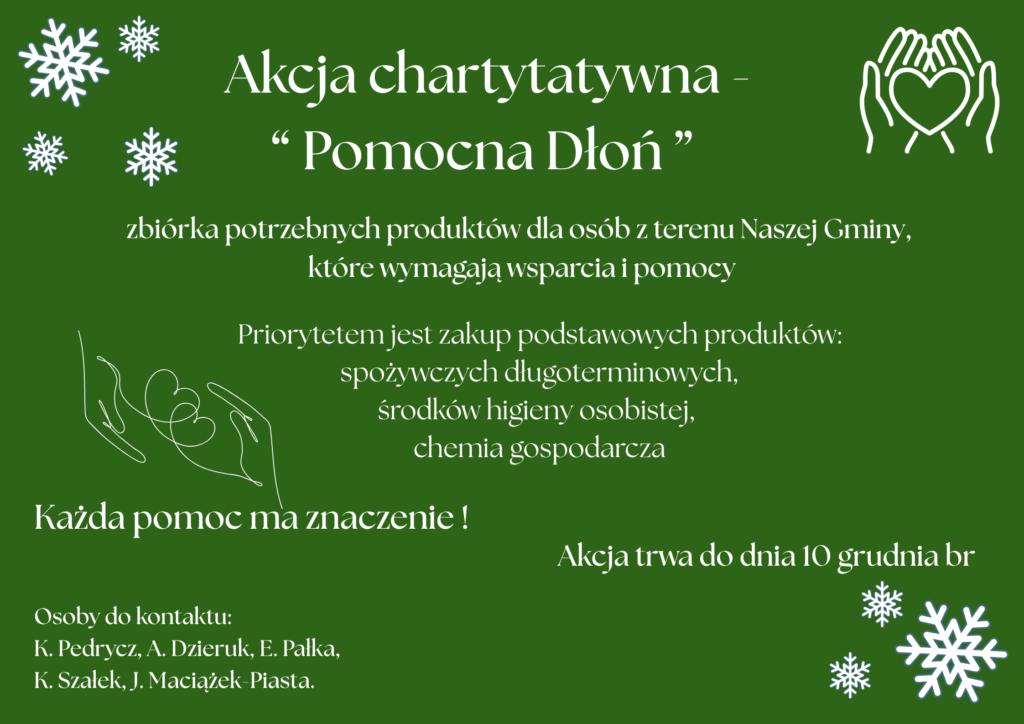 Akcja chartytatywna -
" Pomocna Dłoń "

zbiórka potrzebnych produktów dla osób z terenu Naszej Gminy,
które wymagają wsparcia i pomocy

Priorytetem jest zakup podstawowych produktów:
spożywczych długoterminowych,
środków higieny osobistej,
chemia gospodarcza

Każda pomoc ma znaczenie !

Akcja trwa do dnia 10 grudnia br

Osoby do kontaktu:
K. Pedrycz, A. Dzieruk, E. Pałka,
K. Szałek, J. Maciążek-Piasta.